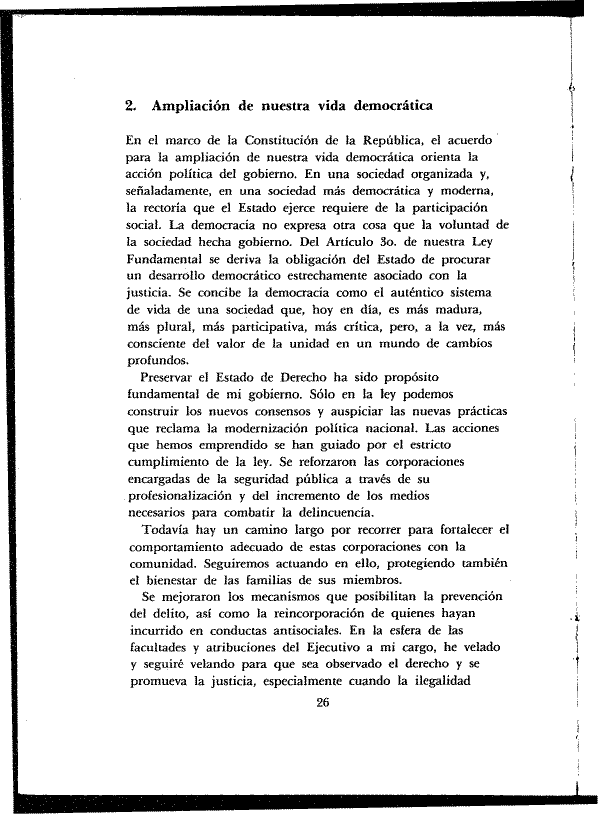 2. Ampliación de nuestra vida democrática

En el marco de la Constitución de la República, el acuerdo para la ampliación de nuestra vida democrática orienta la acción política del gobierno. En una sociedad organizada y, señaladamente, en una sociedad más democrática y moderna, la rectoría que el Estado ejerce requiere de la participación social. La democracia no expresa otra cosa que la voluntad de la sociedad hecha gobierno. Del Artículo 3o. de nuestra Ley Fundamental se deriva la obligación del Estado de procurar un desarrollo democrático estrechamente asociado con la justicia. Se concibe la democracia como el auténtico sistema de vida de una sociedad que, hoy en día, es más madura, más plural, más participativa, más crítica, pero, a la vez, más consciente del valor de la unidad en un mundo de cambios profundos.

Preservar el Estado de Derecho ha sido propósito fundamental de mi gobierno. Sólo en la ley podemos construir los nuevos consensos y auspiciar las nuevas prácticas que reclama la modernización política nacional. Las acciones que hemos emprendido se han guiado por el estricto cumplimiento de la ley. Se reforzaron las corporaciones encargadas de la seguridad pública a través de su profesionalización y del incremento de los medios necesarios para combatir la delincuencia.

Todavía hay un camino largo por recorrer para fortalecer el comportamiento adecuado de estas corporaciones con la comunidad. Seguiremos actuando en ello, protegiendo también el bienestar de las familias de sus miembros.

Se mejoraron los mecanismos que posibilitan la prevención del delito, así como la reincorporación de quienes hayan incurrido en conductas antisociales. En la esfera de las facultades y atribuciones del Ejecutivo a mi cargo, he velado y seguiré velando para que sea observado el derecho y se promueva la justicia, especialmente cuando la ilegalidad

26